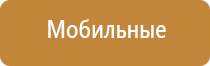 Мобильные